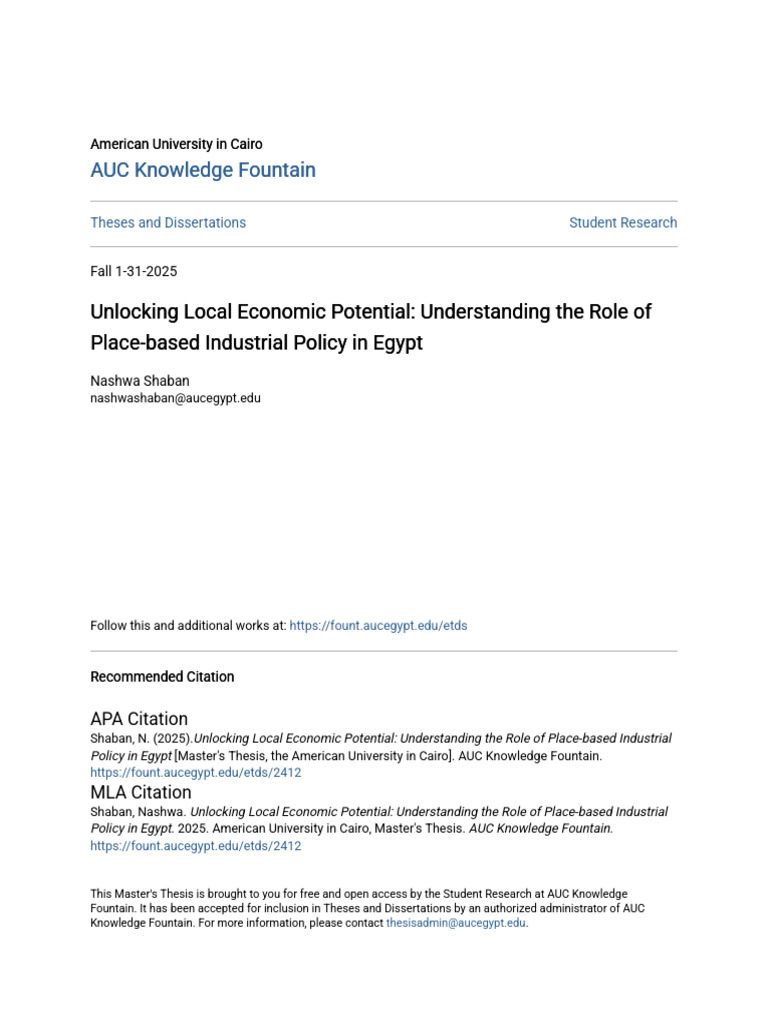 American University in Cairo

AUC Knowledge Fountain

Theses and Dissertations

Student Research

Fall 1-31-2025

Unlocking Local Economic Potential: Understanding the Role of Place-based Industrial Policy in Egypt

Nashwa Shaban
nashwashaban@aucegypt.edu

Follow this and additional works at: https://fount.aucegypt.edu/etds

Recommended Citation

APA Citation
Shaban, N. (2025).Unlocking Local Economic Potential: Understanding the Role of Place-based Industrial Policy in Egypt [Master's Thesis, the American University in Cairo]. AUC Knowledge Fountain. https://fount.aucegypt.edu/etds/2412

MLA Citation
Shaban, Nashwa. Unlocking Local Economic Potential: Understanding the Role of Place-based Industrial Policy in Egypt. 2025. American University in Cairo, Master's Thesis. AUC Knowledge Fountain. https://fount.aucegypt.edu/etds/2412

This Master's Thesis is brought to you for free and open access by the Student Research at AUC Knowledge Fountain. It has been accepted for inclusion in Theses and Dissertations by an authorized administrator of AUC Knowledge Fountain. For more information, please contact thesisadmin@aucegypt.edu.